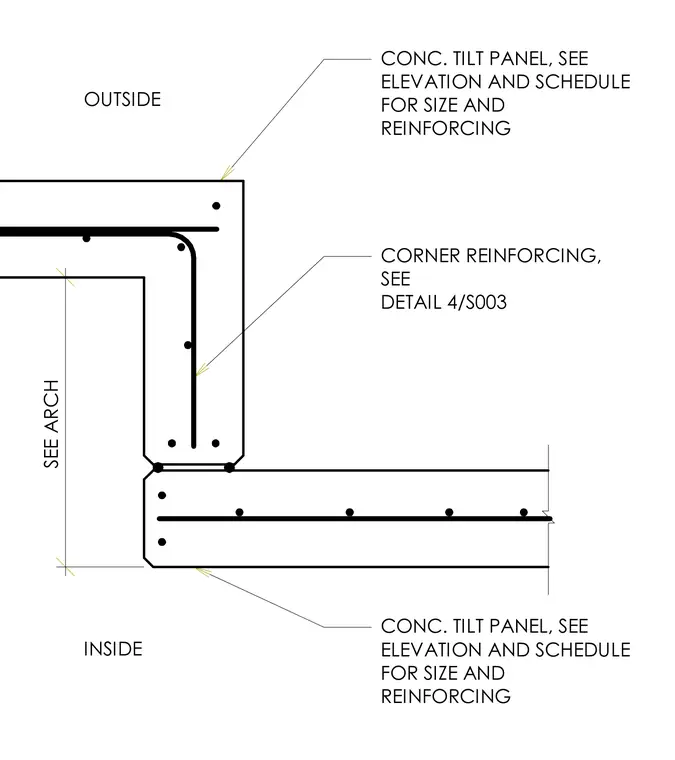 OUTSIDE

CONC. TILT PANEL, SEE ELEVATION AND SCHEDULE FOR SIZE AND REINFORCING

CORNER REINFORCING, SEE
DETAIL 4/S003

SEE ARCH

INSIDE

CONC. TILT PANEL, SEE ELEVATION AND SCHEDULE FOR SIZE AND REINFORCING